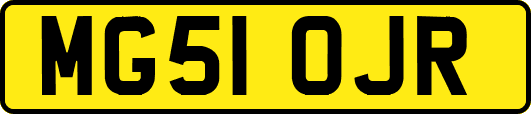 MG51 OJR